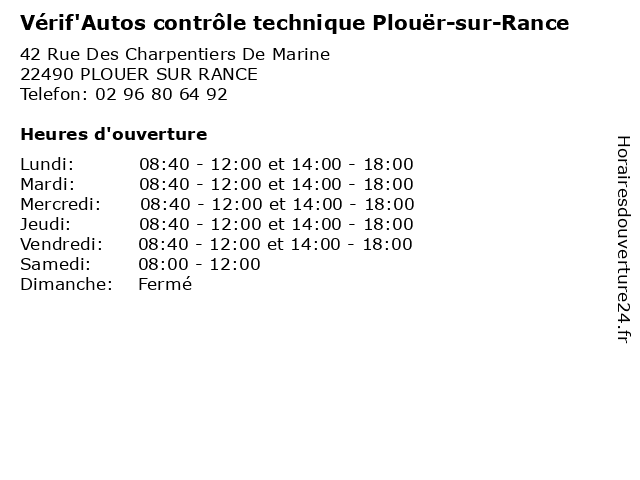 Vérif'Autos contrôle technique Plouër-sur-Rance

42 Rue Des Charpentiers De Marine
22490 PLOUER SUR RANCE
Telefon: 02 96 80 64 92

Heures d'ouverture

Lundi: 08:40 - 12:00 et 14:00 - 18:00
Mardi: 08:40 - 12:00 et 14:00 - 18:00
Mercredi: 08:40 - 12:00 et 14:00 - 18:00
Jeudi: 08:40 - 12:00 et 14:00 - 18:00
Vendredi: 08:40 - 12:00 et 14:00 - 18:00
Samedi: 08:00 - 12:00
Dimanche: Fermé

Horairesdouverture24.fr